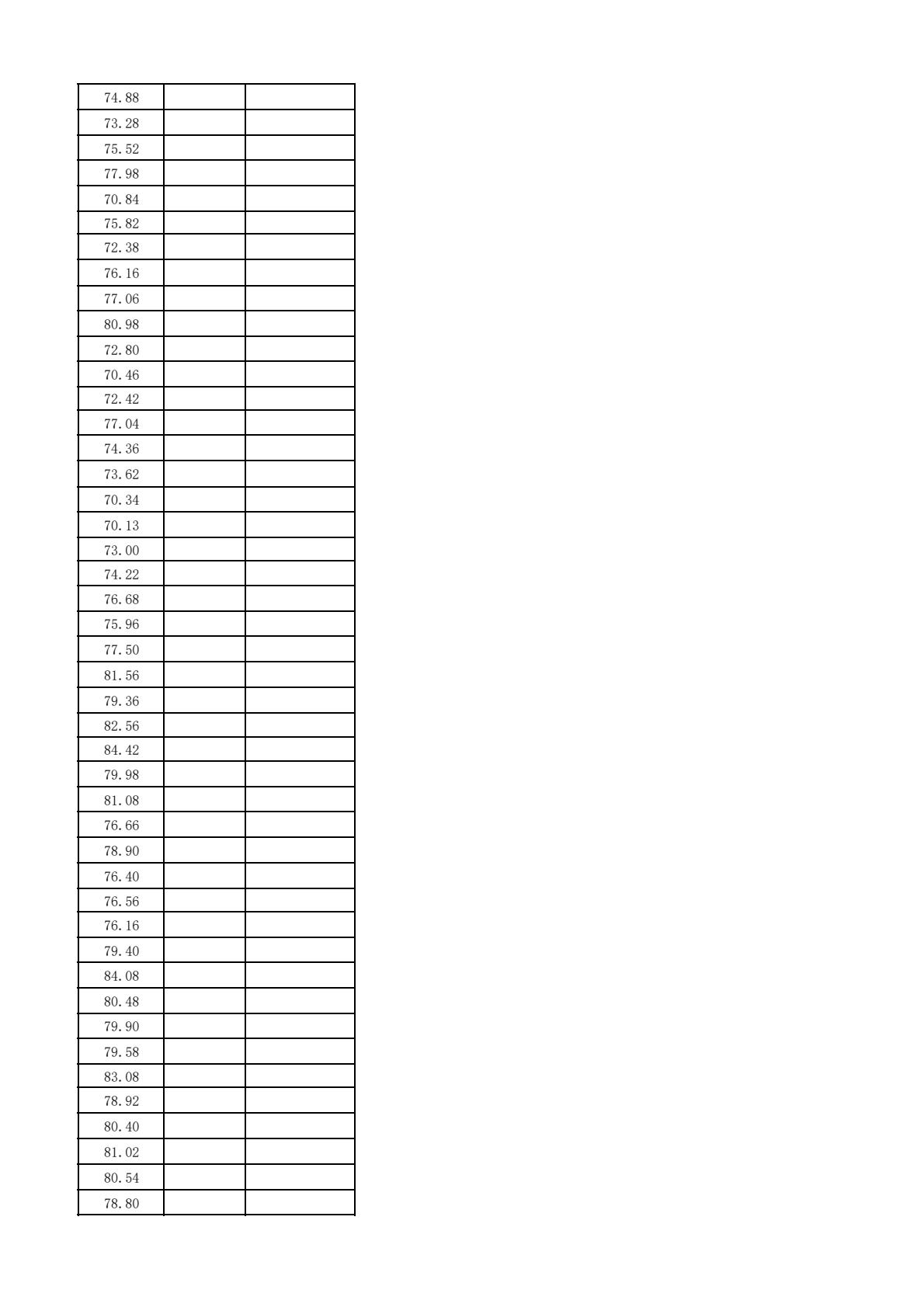 | 74.88 | | |
|---|---|---|
| 73.28 | | |
| 75.52 | | |
| 77.98 | | |
| 70.84 | | |
| 75.82 | | |
| 72.38 | | |
| 76.16 | | |
| 77.06 | | |
| 80.98 | | |
| 72.80 | | |
| 70.46 | | |
| 72.42 | | |
| 77.04 | | |
| 74.36 | | |
| 73.62 | | |
| 70.34 | | |
| 70.13 | | |
| 73.00 | | |
| 74.22 | | |
| 76.68 | | |
| 75.96 | | |
| 77.50 | | |
| 81.56 | | |
| 79.36 | | |
| 82.56 | | |
| 84.42 | | |
| 79.98 | | |
| 81.08 | | |
| 76.66 | | |
| 78.90 | | |
| 76.40 | | |
| 76.56 | | |
| 76.16 | | |
| 79.40 | | |
| 84.08 | | |
| 80.48 | | |
| 79.90 | | |
| 79.58 | | |
| 83.08 | | |
| 78.92 | | |
| 80.40 | | |
| 81.02 | | |
| 80.54 | | |
| 78.80 | | |